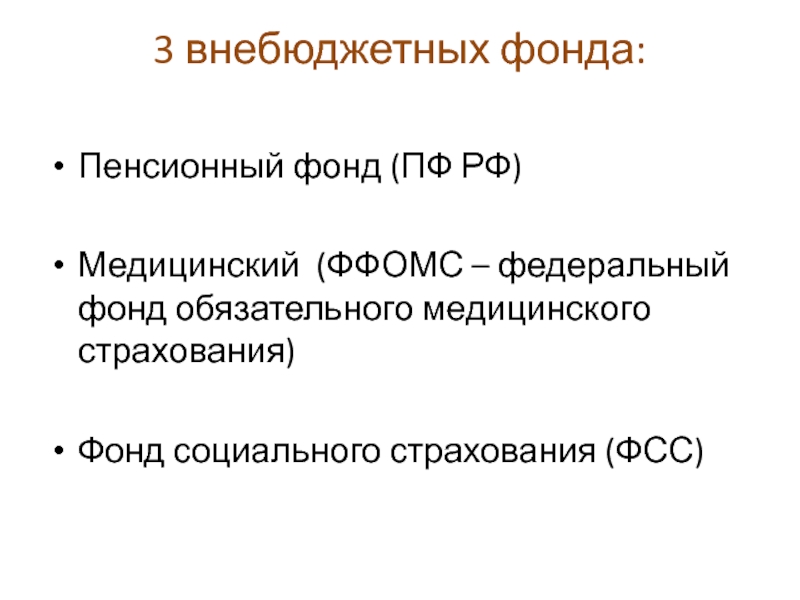 3 внебюджетных фонда:

• Пенсионный фонд (ПФ РФ)

• Медицинский (ФФОМС – федеральный фонд обязательного медицинского страхования)

• Фонд социального страхования (ФСС)